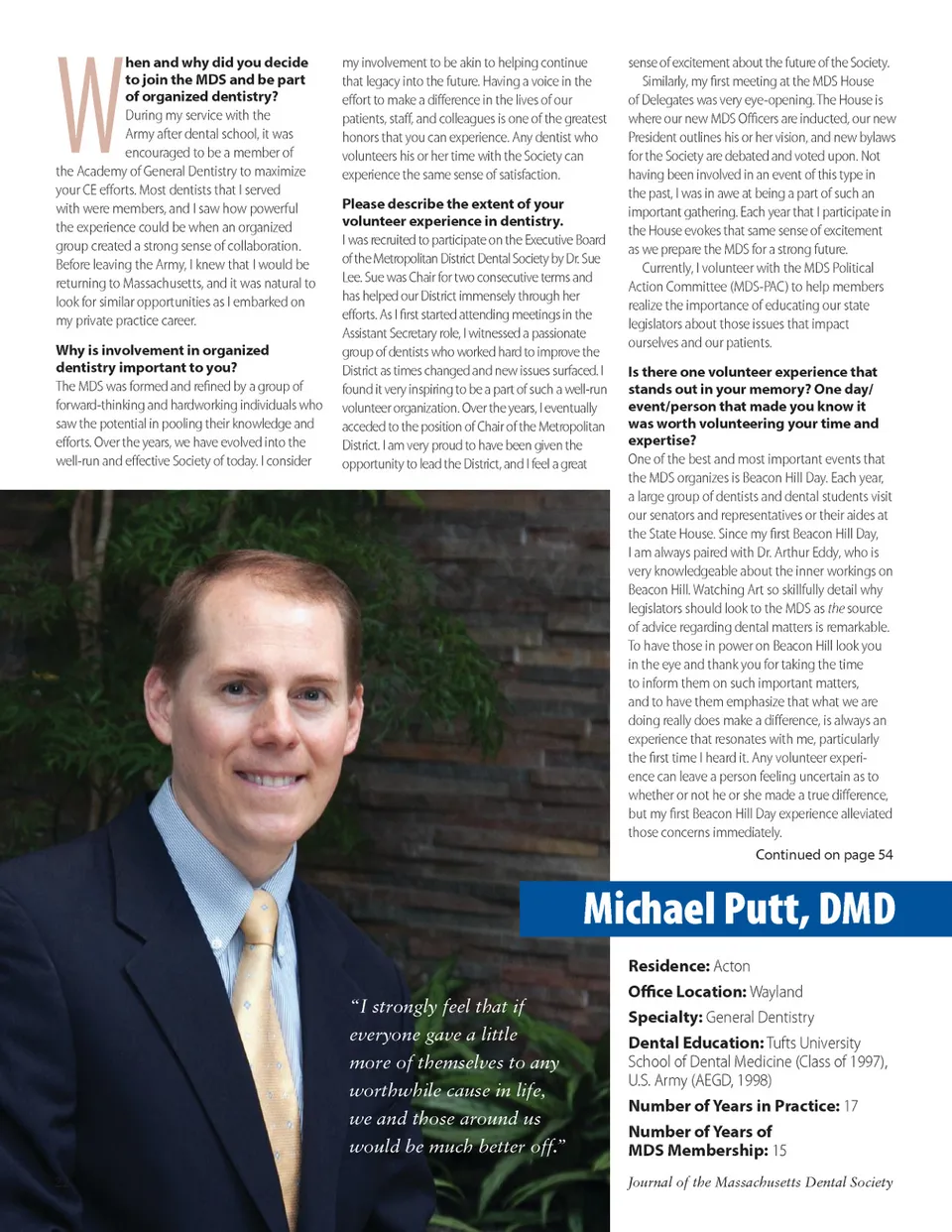 When and why did you decide to join the MDS and be part of organized dentistry?
During my service with the Army after dental school, it was encouraged to be a member of the Academy of General Dentistry to maximize your CE efforts. Most dentists that I served with were members, and I saw how powerful the experience could be when an organized group created a strong sense of collaboration. Before leaving the Army, I knew that I would be returning to Massachusetts, and it was natural to look for similar opportunities as I embarked on my private practice career.

Why is involvement in organized dentistry important to you?
The MDS was formed and refined by a group of forward-thinking and hardworking individuals who saw the potential in pooling their knowledge and efforts. Over the years, we have evolved into the well-run and effective Society of today. I consider my involvement to be akin to helping continue that legacy into the future. Having a voice in the effort to make a difference in the lives of our patients, staff, and colleagues is one of the greatest honors that you can experience. Any dentist who volunteers his or her time with the Society can experience the same sense of satisfaction.

Please describe the extent of your volunteer experience in dentistry.
I was recruited to participate on the Executive Board of the Metropolitan District Dental Society by Dr. Sue Lee. Sue was Chair for two consecutive terms and has helped our District immensely through her efforts. As I first started attending meetings in the Assistant Secretary role, I witnessed a passionate group of dentists who worked hard to improve the District as times changed and new issues surfaced. I found it very inspiring to be a part of such a well-run volunteer organization. Over the years, I eventually acceded to the position of Chair of the Metropolitan District. I am very proud to have been given the opportunity to lead the District, and I feel a great sense of excitement about the future of the Society.

Similarly, my first meeting at the MDS House of Delegates was very eye-opening. The House is where our new MDS Officers are inducted, our new President outlines his or her vision, and new bylaws for the Society are debated and voted upon. Not having been involved in an event of this type in the past, I was in awe at being a part of such an important gathering. Each year that I participate in the House evokes that same sense of excitement as we prepare the MDS for a strong future.

Currently, I volunteer with the MDS Political Action Committee (MDS-PAC) to help members realize the importance of educating our state legislators about those issues that impact ourselves and our patients.

Is there one volunteer experience that stands out in your memory? One day/event/person that made you know it was worth volunteering your time and expertise?
One of the best and most important events that the MDS organizes is Beacon Hill Day. Each year, a large group of dentists and dental students visit our senators and representatives or their aides at the State House. Since my first Beacon Hill Day, I am always paired with Dr. Arthur Eddy, who is very knowledgeable about the inner workings on Beacon Hill. Watching Art so skillfully detail why legislators should look to the MDS as the source of advice regarding dental matters is remarkable. To have those in power on Beacon Hill look you in the eye and thank you for taking the time to inform them on such important matters, and to have them emphasize that what we are doing really does make a difference, is always an experience that resonates with me, particularly the first time I heard it. Any volunteer experience can leave a person feeling uncertain as to whether or not he or she made a true difference, but my first Beacon Hill Day experience alleviated those concerns immediately.

Continued on page 54

Michael Putt, DMD

"I strongly feel that if everyone gave a little more of themselves to any worthwhile cause in life, we and those around us would be much better off."

Residence: Acton
Office Location: Wayland
Specialty: General Dentistry
Dental Education: Tufts University School of Dental Medicine (Class of 1997), U.S. Army (AEGD, 1998)
Number of Years in Practice: 17
Number of Years of MDS Membership: 15

Journal of the Massachusetts Dental Society